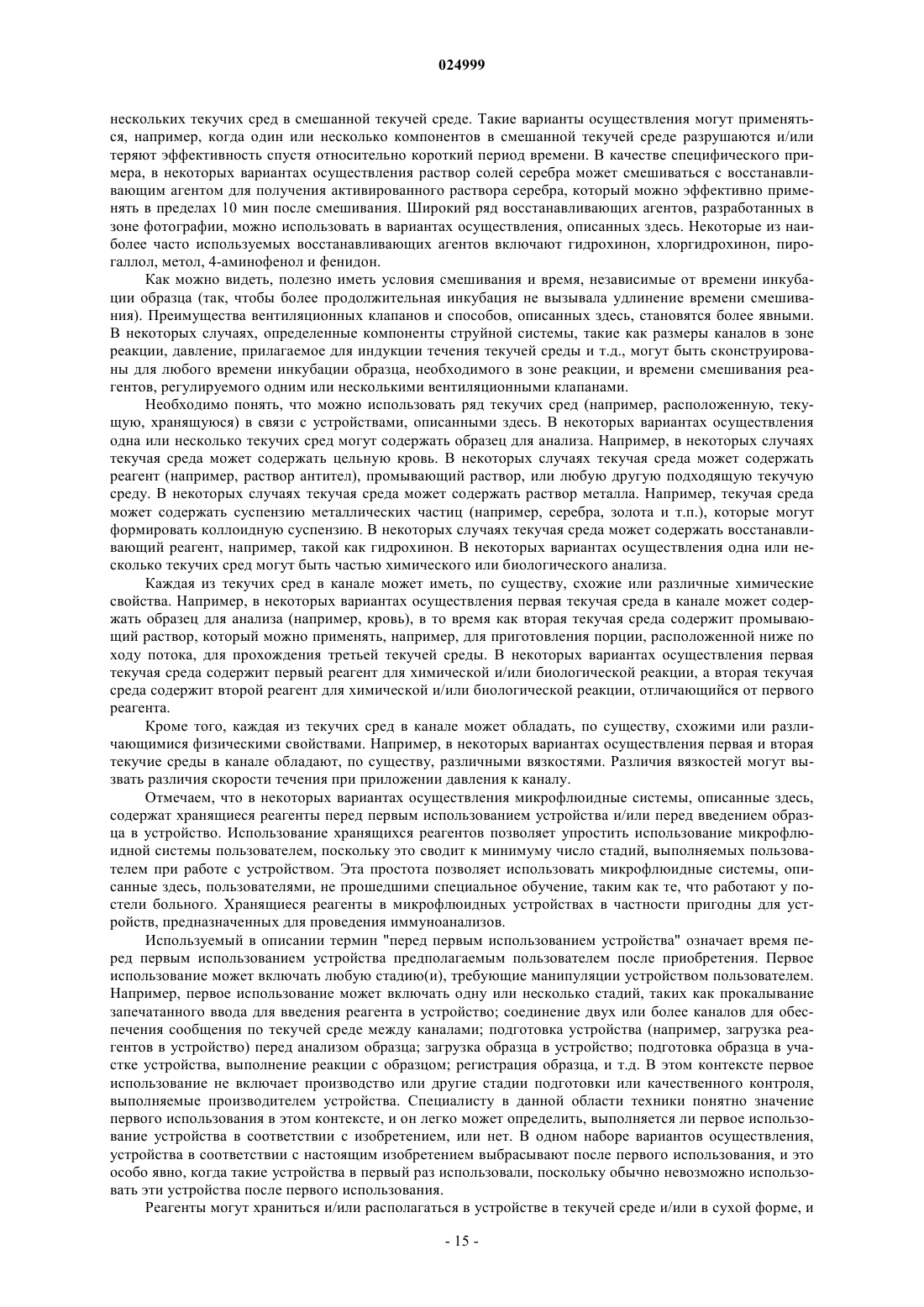 024999

нескольких текучих сред в смешанной текучей среде. Такие варианты осуществления могут применяться, например, когда один или несколько компонентов в смешанной текучей среде разрушаются и/или теряют эффективность спустя относительно короткий период времени. В качестве специфического примера, в некоторых вариантах осуществления раствор солей серебра может смешиваться с восстанавливающим агентом для получения активированного раствора серебра, который можно эффективно применять в пределах 10 мин после смешивания. Широкий ряд восстанавливающих агентов, разработанных в зоне фотографии, можно использовать в вариантах осуществления, описанных здесь. Некоторые из наиболее часто используемых восстанавливающих агентов включают гидрохинон, хлоргидрохинон, пирогаллол, метол, 4-аминофенол и фенидон.

Как можно видеть, полезно иметь условия смешивания и время, независимые от времени инкубации образца (так, чтобы более продолжительная инкубация не вызывала удлинение времени смешивания). Преимущества вентиляционных клапанов и способов, описанных здесь, становятся более явными. В некоторых случаях, определенные компоненты струйной системы, такие как размеры каналов в зоне реакции, давление, прилагаемое для индукции течения текучей среды и т.д., могут быть сконструированы для любого времени инкубации образца, необходимого в зоне реакции, и времени смешивания реагентов, регулируемого одним или несколькими вентиляционными клапанами.

Необходимо понять, что можно использовать ряд текучих сред (например, расположенную, текущую, хранящуюся) в связи с устройствами, описанными здесь. В некоторых вариантах осуществления одна или несколько текучих сред могут содержать образец для анализа. Например, в некоторых случаях текучая среда может содержать цельную кровь. В некоторых случаях текучая среда может содержать реагент (например, раствор антител), промывающий раствор, или любую другую подходящую текучую среду. В некоторых случаях текучая среда может содержать раствор металла. Например, текучая среда может содержать суспензию металлических частиц (например, серебра, золота и т.п.), которые могут формировать коллоидную суспензию. В некоторых случаях текучая среда может содержать восстанавливающий реагент, например, такой как гидрохинон. В некоторых вариантах осуществления одна или несколько текучих сред могут быть частью химического или биологического анализа.

Каждая из текучих сред в канале может иметь, по существу, схожие или различные химические свойства. Например, в некоторых вариантах осуществления первая текучая среда в канале может содержать образец для анализа (например, кровь), в то время как вторая текучая среда содержит промывающий раствор, который можно применять, например, для приготовления порции, расположенной ниже по ходу потока, для прохождения третьей текучей среды. В некоторых вариантах осуществления первая текучая среда содержит первый реагент для химической и/или биологической реакции, а вторая текучая среда содержит второй реагент для химической и/или биологической реакции, отличающийся от первого реагента.

Кроме того, каждая из текучих сред в канале может обладать, по существу, схожими или различающимися физическими свойствами. Например, в некоторых вариантах осуществления первая и вторая текучие среды в канале обладают, по существу, различными вязкостями. Различия вязкостей могут вызвать различия скорости течения при приложении давления к каналу.

Отмечаем, что в некоторых вариантах осуществления микрофлюидные системы, описанные здесь, содержат хранящиеся реагенты перед первым использованием устройства и/или перед введением образца в устройство. Использование хранящихся реагентов позволяет упростить использование микрофлюидной системы пользователем, поскольку это сводит к минимуму число стадий, выполняемых пользователем при работе с устройством. Эта простота позволяет использовать микрофлюидные системы, описанные здесь, пользователями, не прошедшими специальное обучение, таким как те, что работают у постели больного. Хранящиеся реагенты в микрофлюидных устройствах в частности пригодны для устройств, предназначенных для проведения иммуноанализов.

Используемый в описании термин "перед первым использованием устройства" означает время перед первым использованием устройства предполагаемым пользователем после приобретения. Первое использование может включать любую стадию(и), требующие манипуляции устройством пользователем. Например, первое использование может включать одну или несколько стадий, таких как прокалывание запечатанного ввода для введения реагента в устройство; соединение двух или более каналов для обеспечения сообщения по текучей среде между каналами; подготовка устройства (например, загрузка реагентов в устройство) перед анализом образца; загрузка образца в устройство; подготовка образца в участке устройства, выполнение реакции с образцом; регистрация образца, и т.д. В этом контексте первое использование не включает производство или другие стадии подготовки или качественного контроля, выполняемые производителем устройства. Специалисту в данной области техники понятно значение первого использования в этом контексте, и он легко может определить, выполняется ли первое использование устройства в соответствии с изобретением, или нет. В одном наборе вариантов осуществления, устройства в соответствии с настоящим изобретением выбрасывают после первого использования, и это особо явно, когда такие устройства в первый раз использовали, поскольку обычно невозможно использовать эти устройства после первого использования.

Реагенты могут храниться и/или располагаться в устройстве в текучей среде и/или в сухой форме, и

- 15 -